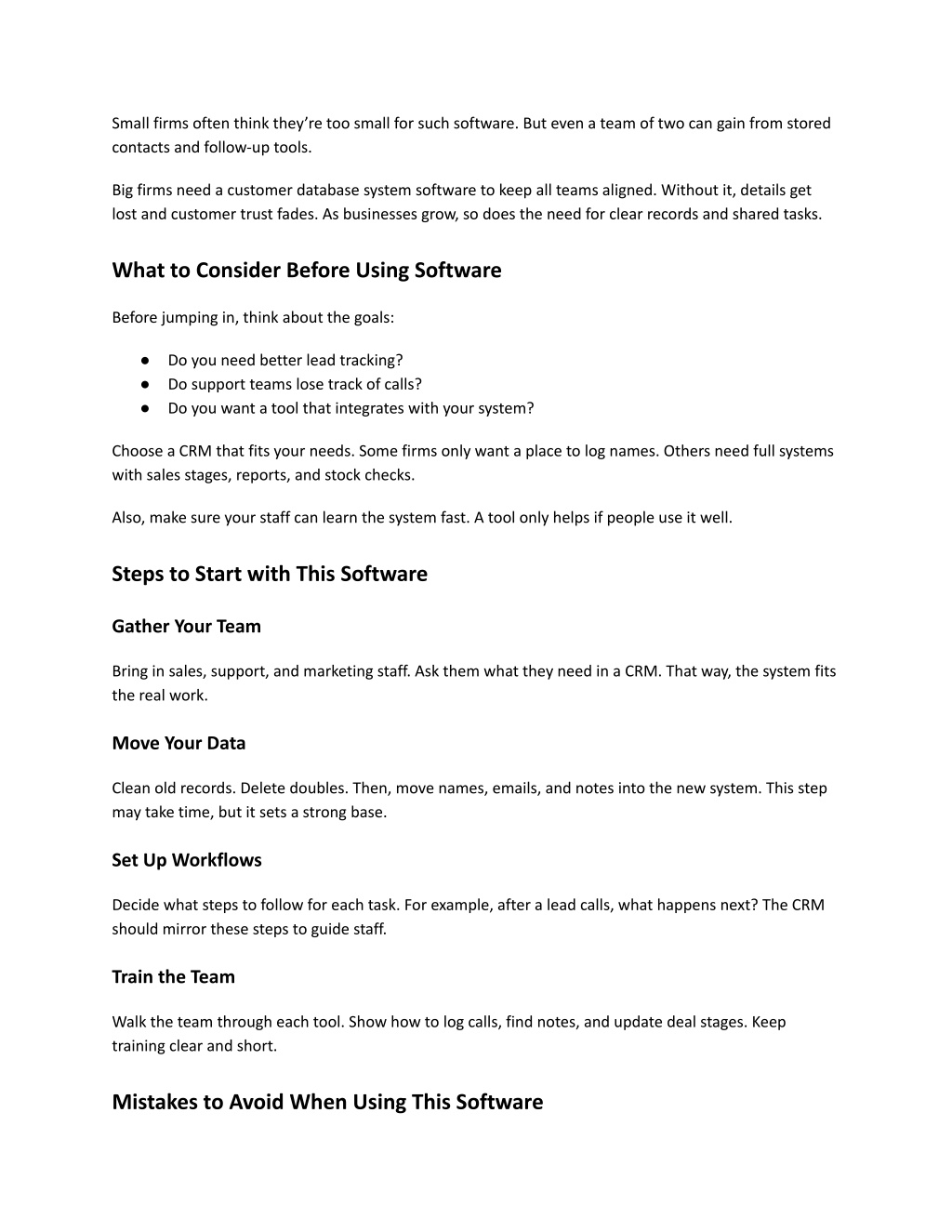 Small firms often think they're too small for such software. But even a team of two can gain from stored contacts and follow-up tools.

Big firms need a customer database system software to keep all teams aligned. Without it, details get lost and customer trust fades. As businesses grow, so does the need for clear records and shared tasks.

What to Consider Before Using Software

Before jumping in, think about the goals:

● Do you need better lead tracking?
● Do support teams lose track of calls?
● Do you want a tool that integrates with your system?

Choose a CRM that fits your needs. Some firms only want a place to log names. Others need full systems with sales stages, reports, and stock checks.

Also, make sure your staff can learn the system fast. A tool only helps if people use it well.

Steps to Start with This Software

Gather Your Team

Bring in sales, support, and marketing staff. Ask them what they need in a CRM. That way, the system fits the real work.

Move Your Data

Clean old records. Delete doubles. Then, move names, emails, and notes into the new system. This step may take time, but it sets a strong base.

Set Up Workflows

Decide what steps to follow for each task. For example, after a lead calls, what happens next? The CRM should mirror these steps to guide staff.

Train the Team

Walk the team through each tool. Show how to log calls, find notes, and update deal stages. Keep training clear and short.

Mistakes to Avoid When Using This Software